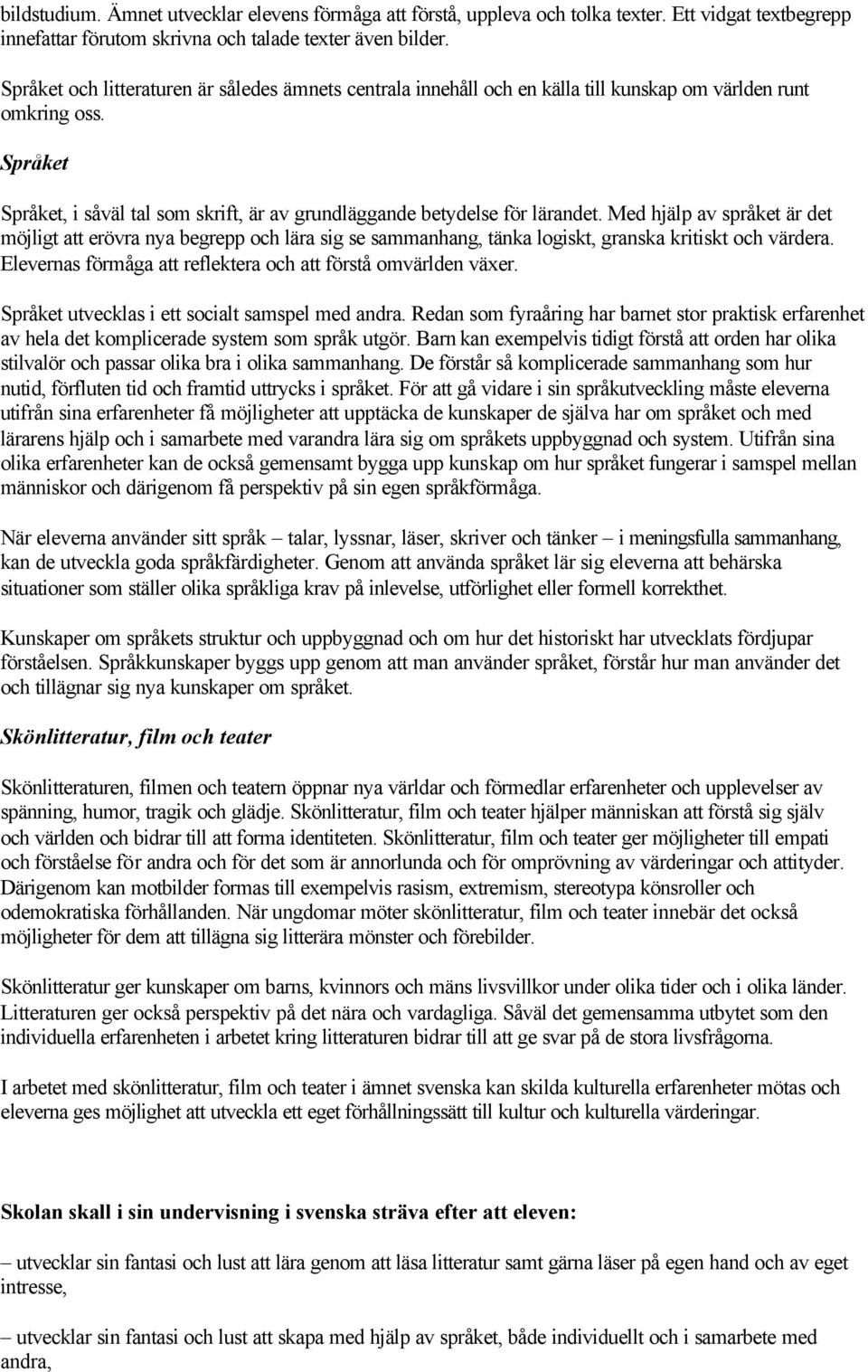 bildstudium. Ämnet utvecklar elevens förmåga att förstå, uppleva och tolka texter. Ett vidgat textbegrepp innefattar förutom skrivna och talade texter även bilder.

Språket och litteraturen är således ämnets centrala innehåll och en källa till kunskap om världen runt omkring oss.

Språket

Språket, i såväl tal som skrift, är av grundläggande betydelse för lärandet. Med hjälp av språket är det möjligt att erövra nya begrepp och lära sig se sammanhang, tänka logiskt, granska kritiskt och värdera. Elevernas förmåga att reflektera och att förstå omvärlden växer.

Språket utvecklas i ett socialt samspel med andra. Redan som fyraåring har barnet stor praktisk erfarenhet av hela det komplicerade system som språk utgör. Barn kan exempelvis tidigt förstå att orden har olika stilvalör och passar olika bra i olika sammanhang. De förstår så komplicerade sammanhang som hur nutid, förfluten tid och framtid uttrycks i språket. För att gå vidare i sin språkutveckling måste eleverna utifrån sina erfarenheter få möjligheter att upptäcka de kunskaper de själva har om språket och med lärarens hjälp och i samarbete med varandra lära sig om språkets uppbyggnad och system. Utifrån sina olika erfarenheter kan de också gemensamt bygga upp kunskap om hur språket fungerar i samspel mellan människor och därigenom få perspektiv på sin egen språkförmåga.

När eleverna använder sitt språk – talar, lyssnar, läser, skriver och tänker – i meningsfulla sammanhang, kan de utveckla goda språkfärdigheter. Genom att använda språket lär sig eleverna att behärska situationer som ställer olika språkliga krav på inlevelse, utförlighet eller formell korrekthet.

Kunskaper om språkets struktur och uppbyggnad och om hur det historiskt har utvecklats fördjupar förståelsen. Språkkunskaper byggs upp genom att man använder språket, förstår hur man använder det och tillägnar sig nya kunskaper om språket.

Skönlitteratur, film och teater

Skönlitteraturen, filmen och teatern öppnar nya världar och förmedlar erfarenheter och upplevelser av spänning, humor, tragik och glädje. Skönlitteratur, film och teater hjälper människan att förstå sig själv och världen och bidrar till att forma identiteten. Skönlitteratur, film och teater ger möjligheter till empati och förståelse för andra och för det som är annorlunda och för omprövning av värderingar och attityder. Därigenom kan motbilder formas till exempelvis rasism, extremism, stereotypa könsroller och odemokratiska förhållanden. När ungdomar möter skönlitteratur, film och teater innebär det också möjligheter för dem att tillägna sig litterära mönster och förebilder.

Skönlitteratur ger kunskaper om barns, kvinnors och mäns livsvillkor under olika tider och i olika länder. Litteraturen ger också perspektiv på det nära och vardagliga. Såväl det gemensamma utbytet som den individuella erfarenheten i arbetet kring litteraturen bidrar till att ge svar på de stora livsfrågorna.

I arbetet med skönlitteratur, film och teater i ämnet svenska kan skilda kulturella erfarenheter mötas och eleverna ges möjlighet att utveckla ett eget förhållningssätt till kultur och kulturella värderingar.

Skolan skall i sin undervisning i svenska sträva efter att eleven:

– utvecklar sin fantasi och lust att lära genom att läsa litteratur samt gärna läser på egen hand och av eget intresse,

– utvecklar sin fantasi och lust att skapa med hjälp av språket, både individuellt och i samarbete med andra,